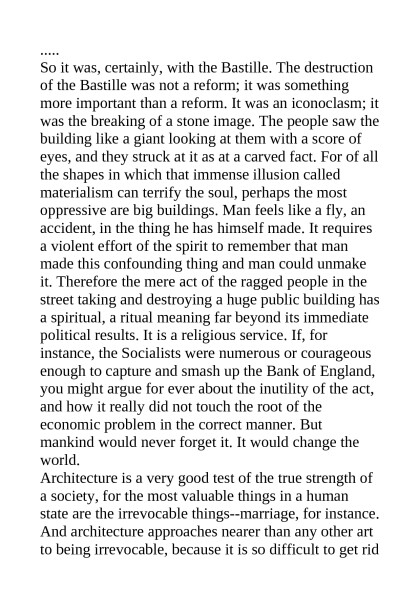 .....
So it was, certainly, with the Bastille. The destruction of the Bastille was not a reform; it was something more important than a reform. It was an iconoclasm; it was the breaking of a stone image. The people saw the building like a giant looking at them with a score of eyes, and they struck at it as at a carved fact. For of all the shapes in which that immense illusion called materialism can terrify the soul, perhaps the most oppressive are big buildings. Man feels like a fly, an accident, in the thing he has himself made. It requires a violent effort of the spirit to remember that man made this confounding thing and man could unmake it. Therefore the mere act of the ragged people in the street taking and destroying a huge public building has a spiritual, a ritual meaning far beyond its immediate political results. It is a religious service. If, for instance, the Socialists were numerous or courageous enough to capture and smash up the Bank of England, you might argue for ever about the inutility of the act, and how it really did not touch the root of the economic problem in the correct manner. But mankind would never forget it. It would change the world.
Architecture is a very good test of the true strength of a society, for the most valuable things in a human state are the irrevocable things--marriage, for instance. And architecture approaches nearer than any other art to being irrevocable, because it is so difficult to get rid